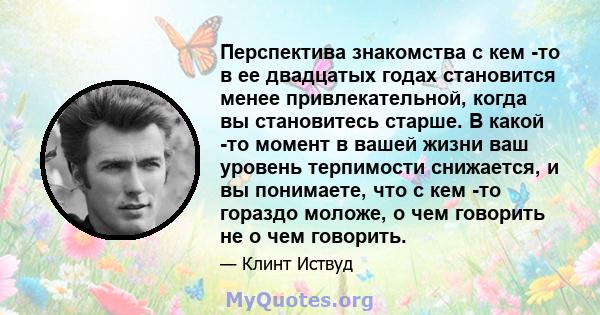 Перспектива знакомства с кем -то в ее двадцатых годах становится менее привлекательной, когда вы становитесь старше. В какой -то момент в вашей жизни ваш уровень терпимости снижается, и вы понимаете, что с кем -то гораздо моложе, о чем говорить не о чем говорить.

— Клинт Иствуд

MyQuotes.org